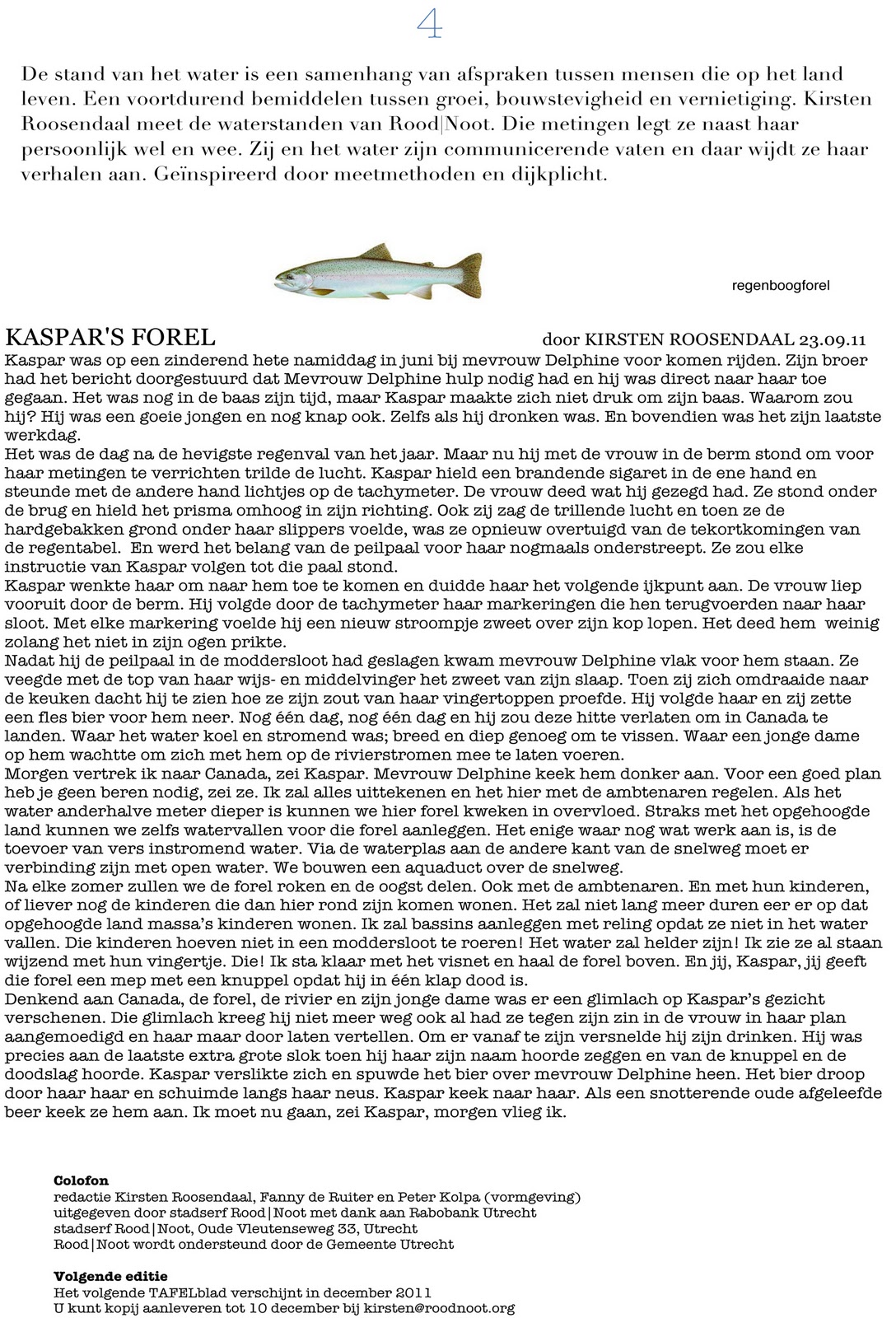 4

De stand van het water is een samenhang van afspraken tussen mensen die op het land leven. Een voortdurend bemiddelen tussen groei, bouwstevigheid en vernietiging. Kirsten Roosendaal meet de waterstanden van Rood|Noot. Die metingen legt ze naast haar persoonlijk wel en wee. Zij en het water zijn communicerende vaten en daar wijdt ze haar verhalen aan. Geïnspireerd door meetmethoden en dijkplicht.

regenboogforel

KASPAR'S FOREL

door KIRSTEN ROOSENDAAL 23.09.11

Kaspar was op een zinderend hete namiddag in juni bij mevrouw Delphine voor komen rijden. Zijn broer had het bericht doorgestuurd dat Mevrouw Delphine hulp nodig had en hij was direct naar haar toe gegaan. Het was nog in de baas zijn tijd, maar Kaspar maakte zich niet druk om zijn baas. Waarom zou hij? Hij was een goeie jongen en nog knap ook. Zelfs als hij dronken was. En bovendien was het zijn laatste werkdag.
Het was de dag na de hevigste regenval van het jaar. Maar nu hij met de vrouw in de berm stond om voor haar metingen te verrichten trilde de lucht. Kaspar hield een brandende sigaret in de ene hand en steunde met de andere hand lichtjes op de tachymeter. De vrouw deed wat hij gezegd had. Ze stond onder de brug en hield het prisma omhoog in zijn richting. Ook zij zag de trillende lucht en toen ze de hardgebakken grond onder haar slippers voelde, was ze opnieuw overtuigd van de tekortkomingen van de regentabel. En werd het belang van de peilpaal voor haar nogmaals onderstreept. Ze zou elke instructie van Kaspar volgen tot die paal stond.
Kaspar wenkte haar om naar hem toe te komen en duidde haar het volgende ijkpunt aan. De vrouw liep vooruit door de berm. Hij volgde door de tachymeter haar markeringen die hen terugvoerden naar haar sloot. Met elke markering voelde hij een nieuw stroompje zweet over zijn kop lopen. Het deed hem weinig zolang het niet in zijn ogen prikte.
Nadat hij de peilpaal in de moddersloot had geslagen kwam mevrouw Delphine vlak voor hem staan. Ze veegde met de top van haar wijs- en middelvinger het zweet van zijn slaap. Toen zij zich omdraaide naar de keuken dacht hij te zien hoe ze zijn zout van haar vingertoppen proefde. Hij volgde haar en zij zette een fles bier voor hem neer. Nog één dag, nog één dag en hij zou deze hitte verlaten om in Canada te landen. Waar het water koel en stromend was; breed en diep genoeg om te vissen. Waar een jonge dame op hem wachtte om zich met hem op de rivierstromen mee te laten voeren.
Morgen vertrek ik naar Canada, zei Kaspar. Mevrouw Delphine keek hem donker aan. Voor een goed plan heb je geen beren nodig, zei ze. Ik zal alles uittekenen en het hier met de ambtenaren regelen. Als het water anderhalve meter dieper is kunnen we hier forel kweken in overvloed. Straks met het opgehoogde land kunnen we zelfs watervallen voor die forel aanleggen. Het enige waar nog wat werk aan is, is de toevoer van vers instromend water. Via de waterplas aan de andere kant van de snelweg moet er verbinding zijn met open water. We bouwen een aquaduct over de snelweg.
Na elke zomer zullen we de forel roken en de oogst delen. Ook met de ambtenaren. En met hun kinderen, of liever nog de kinderen die dan hier rond zijn komen wonen. Het zal niet lang meer duren eer er op dat opgehoogde land massa's kinderen wonen. Ik zal bassins aanleggen met reling opdat ze niet in het water vallen. Die kinderen hoeven niet in een moddersloot te roeren! Het water zal helder zijn! Ik zie ze al staan wijzend met hun vingertje. Die! Ik sta klaar met het visnet en haal de forel boven. En jij, Kaspar, jij geeft die forel een mep met een knuppel opdat hij in één klap dood is.
Denkend aan Canada, de forel, de rivier en zijn jonge dame was er een glimlach op Kaspar's gezicht verschenen. Die glimlach kreeg hij niet meer weg ook al had ze tegen zijn zin in de vrouw in haar plan aangemoedigd en haar maar door laten vertellen. Om er vanaf te zijn versnelde hij zijn drinken. Hij was precies aan de laatste extra grote slok toen hij haar zijn naam hoorde zeggen en van de knuppel en de doodslag hoorde. Kaspar verslikte zich en spuwde het bier over mevrouw Delphine heen. Het bier droop door haar haar en schuimde langs haar neus. Kaspar keek naar haar. Als een snotterende oude afgeleefde beer keek ze hem aan. Ik moet nu gaan, zei Kaspar, morgen vlieg ik.

Colofon
redactie Kirsten Roosendaal, Fanny de Ruiter en Peter Kolpa (vormgeving)
uitgegeven door stadserf Rood|Noot met dank aan Rabobank Utrecht
stadserf Rood|Noot, Oude Vleutenseweg 33, Utrecht
Rood|Noot wordt ondersteund door de Gemeente Utrecht

Volgende editie
Het volgende TAFELblad verschijnt in december 2011
U kunt kopij aanleveren tot 10 december bij kirsten@roodnoot.org